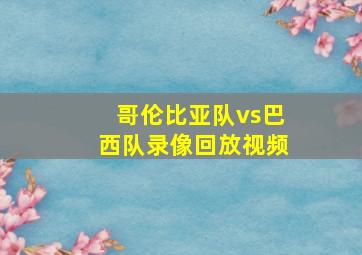 哥伦比亚队vs巴西队录像回放视频